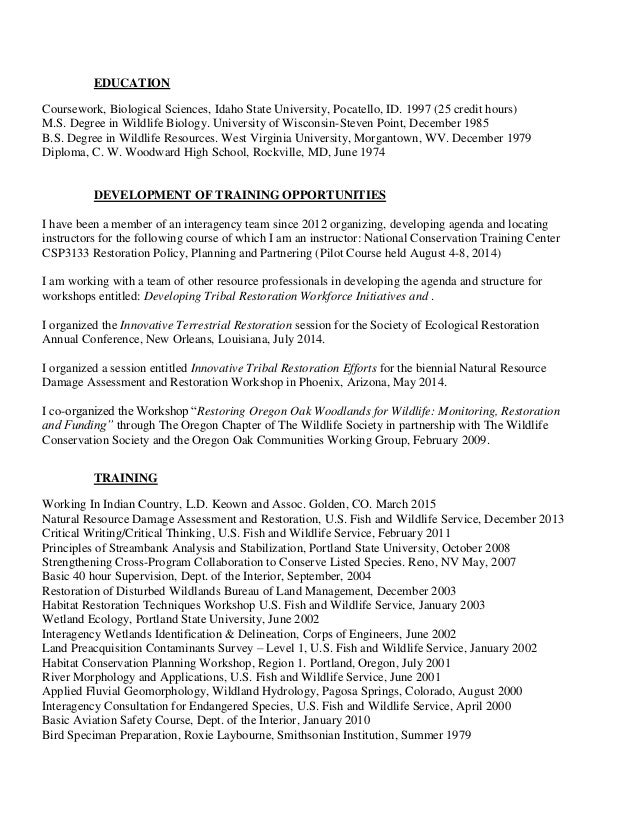 EDUCATION

Coursework, Biological Sciences, Idaho State University, Pocatello, ID. 1997 (25 credit hours)
M.S. Degree in Wildlife Biology. University of Wisconsin-Steven Point, December 1985
B.S. Degree in Wildlife Resources. West Virginia University, Morgantown, WV. December 1979
Diploma, C. W. Woodward High School, Rockville, MD, June 1974

DEVELOPMENT OF TRAINING OPPORTUNITIES

I have been a member of an interagency team since 2012 organizing, developing agenda and locating instructors for the following course of which I am an instructor: National Conservation Training Center CSP3133 Restoration Policy, Planning and Partnering (Pilot Course held August 4-8, 2014)

I am working with a team of other resource professionals in developing the agenda and structure for workshops entitled: Developing Tribal Restoration Workforce Initiatives and .

I organized the Innovative Terrestrial Restoration session for the Society of Ecological Restoration Annual Conference, New Orleans, Louisiana, July 2014.

I organized a session entitled Innovative Tribal Restoration Efforts for the biennial Natural Resource Damage Assessment and Restoration Workshop in Phoenix, Arizona, May 2014.

I co-organized the Workshop "Restoring Oregon Oak Woodlands for Wildlife: Monitoring, Restoration and Funding" through The Oregon Chapter of The Wildlife Society in partnership with The Wildlife Conservation Society and the Oregon Oak Communities Working Group, February 2009.

TRAINING

Working In Indian Country, L.D. Keown and Assoc. Golden, CO. March 2015
Natural Resource Damage Assessment and Restoration, U.S. Fish and Wildlife Service, December 2013
Critical Writing/Critical Thinking, U.S. Fish and Wildlife Service, February 2011
Principles of Streambank Analysis and Stabilization, Portland State University, October 2008
Strengthening Cross-Program Collaboration to Conserve Listed Species. Reno, NV May, 2007
Basic 40 hour Supervision, Dept. of the Interior, September, 2004
Restoration of Disturbed Wildlands Bureau of Land Management, December 2003
Habitat Restoration Techniques Workshop U.S. Fish and Wildlife Service, January 2003
Wetland Ecology, Portland State University, June 2002
Interagency Wetlands Identification & Delineation, Corps of Engineers, June 2002
Land Preacquisition Contaminants Survey – Level 1, U.S. Fish and Wildlife Service, January 2002
Habitat Conservation Planning Workshop, Region 1. Portland, Oregon, July 2001
River Morphology and Applications, U.S. Fish and Wildlife Service, June 2001
Applied Fluvial Geomorphology, Wildland Hydrology, Pagosa Springs, Colorado, August 2000
Interagency Consultation for Endangered Species, U.S. Fish and Wildlife Service, April 2000
Basic Aviation Safety Course, Dept. of the Interior, January 2010
Bird Speciman Preparation, Roxie Laybourne, Smithsonian Institution, Summer 1979